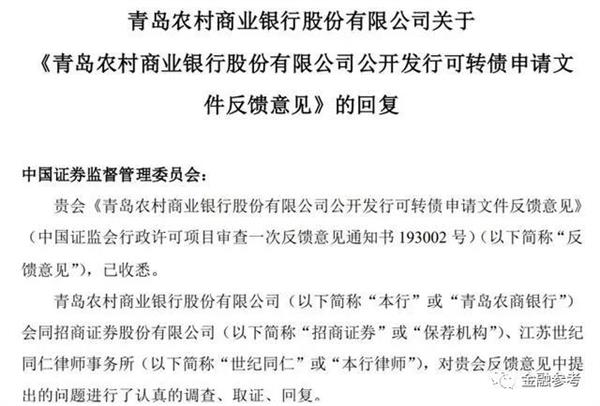 青岛农村商业银行股份有限公司关于《青岛农村商业银行股份有限公司公开发行可转债申请文件反馈意见》的回复

中国证券监督管理委员会：

贵会《青岛农村商业银行股份有限公司公开发行可转债申请文件反馈意见》（中国证监会行政许可项目审查一次反馈意见通知书 193002 号）（以下简称“反馈意见”），已收悉。

青岛农村商业银行股份有限公司（以下简称“本行”或“青岛农商银行”）会同招商证券股份有限公司（以下简称“招商证券”或“保荐机构”）、江苏世纪同仁律师事务所（以下简称“世纪同仁”或“本行律师”），对贵会反馈意见中提出的问题进行了认真的调查、取证、回复。

金融参考